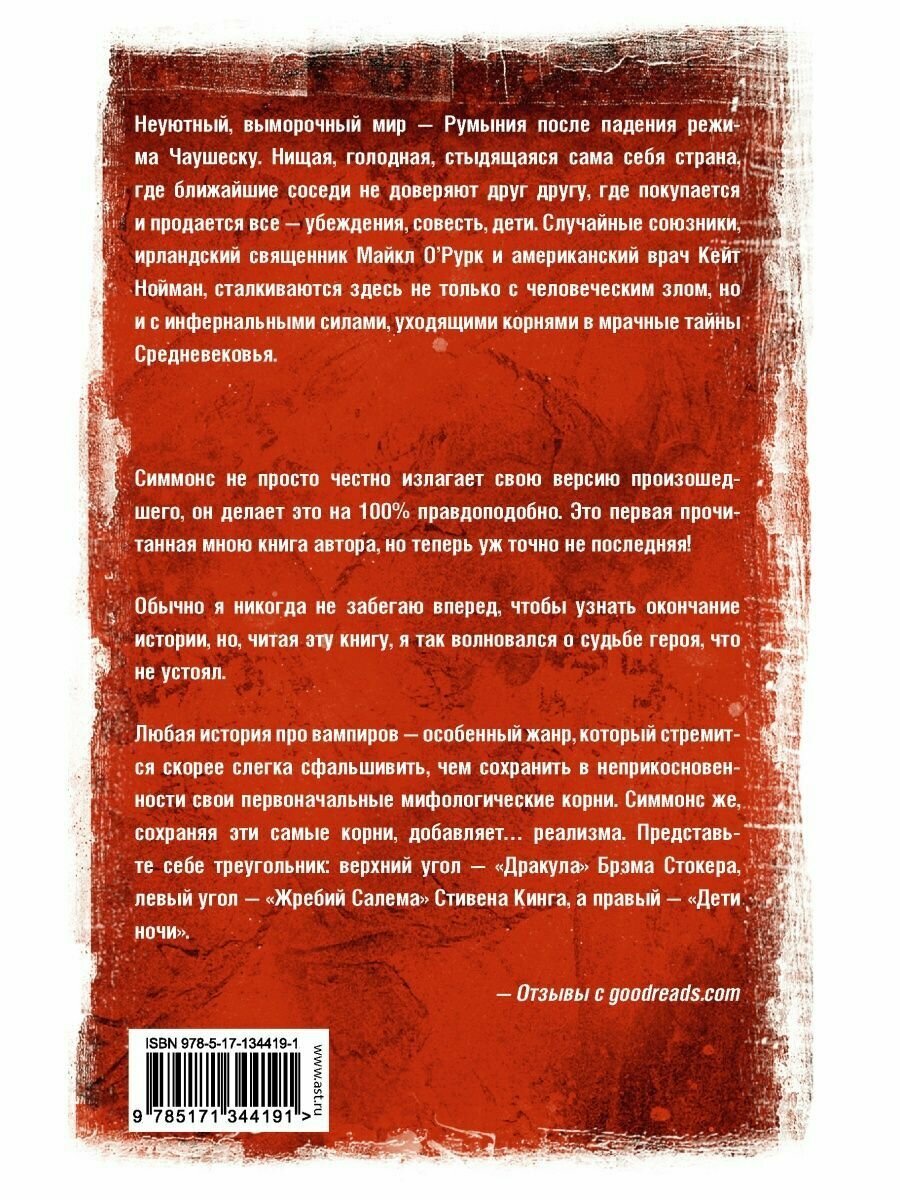 Неуютный, выморочный мир — Румыния после падения режима Чаушеску. Нищая, голодная, стыдящаяся сама себя страна, где ближайшие соседи не доверяют друг другу, где покупается и продается все — убеждения, совесть, дети. Случайные союзники, ирландский священник Майкл О'Рурк и американский врач Кейт Нойман, сталкиваются здесь не только с человеческим злом, но и с инфернальными силами, уходящими корнями в мрачные тайны Средневековья.

Симмонс не просто честно излагает свою версию произошедшего, он делает это на 100% правдоподобно. Это первая прочитанная мною книга автора, но теперь уж точно не последняя!

Обычно я никогда не забегаю вперед, чтобы узнать окончание истории, но, читая эту книгу, я так волновался о судьбе героя, что не устоял.

Любая история про вампиров — особенный жанр, который стремится скорее слегка сфальшивить, чем сохранить в неприкосновенности свои первоначальные мифологические корни. Симмонс же, сохраняя эти самые корни, добавляет… реализма. Представьте себе треугольник: верхний угол — «Дракула» Брэма Стокера, левый угол — «Жребий Салема» Стивена Кинга, а правый — «Дети ночи».

— Отзывы с goodreads.com

ISBN 978-5-17-134419-1

www.ast.ru

9 785171 344191 >